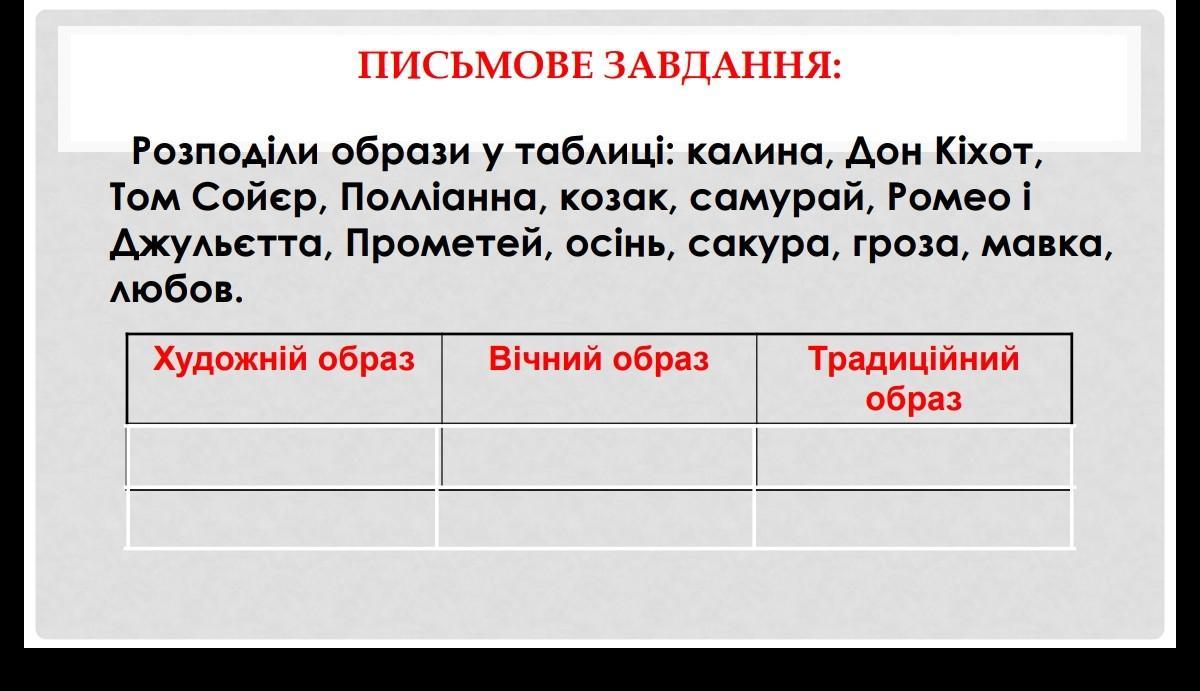 ПИСЬМОВЕ ЗАВДАННЯ:

Розподіли образи у таблиці: калина, Дон Кіхот, Том Сойєр, Полліанна, козак, самурай, Ромео і Джульєтта, Прометей, осінь, сакура, гроза, мавка, любов.

| Художній образ | Вічний образ | Традиційний образ |
|---|---|---|
| | | |
| | | |